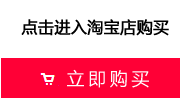 点击进入淘宝店购买

立即购买